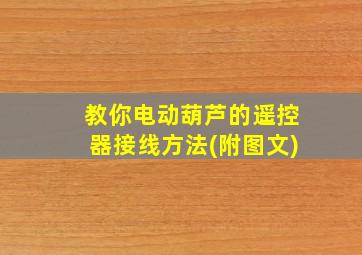 教你电动葫芦的遥控器接线方法(附图文)